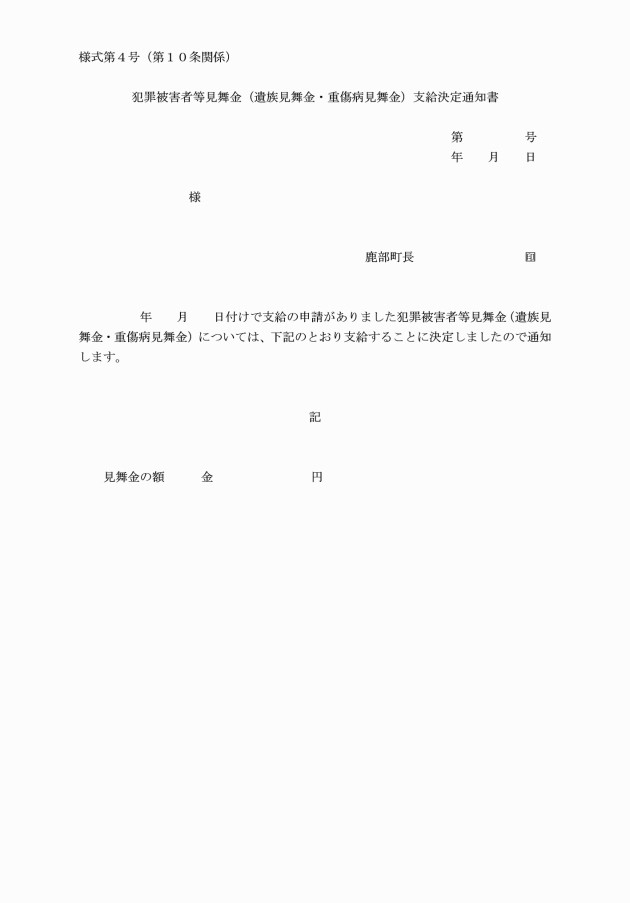 様式第４号（第１０条関係）

犯罪被害者等見舞金（遺族見舞金・重傷病見舞金）支給決定通知書

第　　　号
年　　月　　日

様

鹿部町長　　　　　　　印

年　　月　　日付けで支給の申請がありました犯罪被害者等見舞金（遺族見舞金・重傷病見舞金）については、下記のとおり支給することに決定しましたので通知します。

記

見舞金の額　　金　　　　　　円